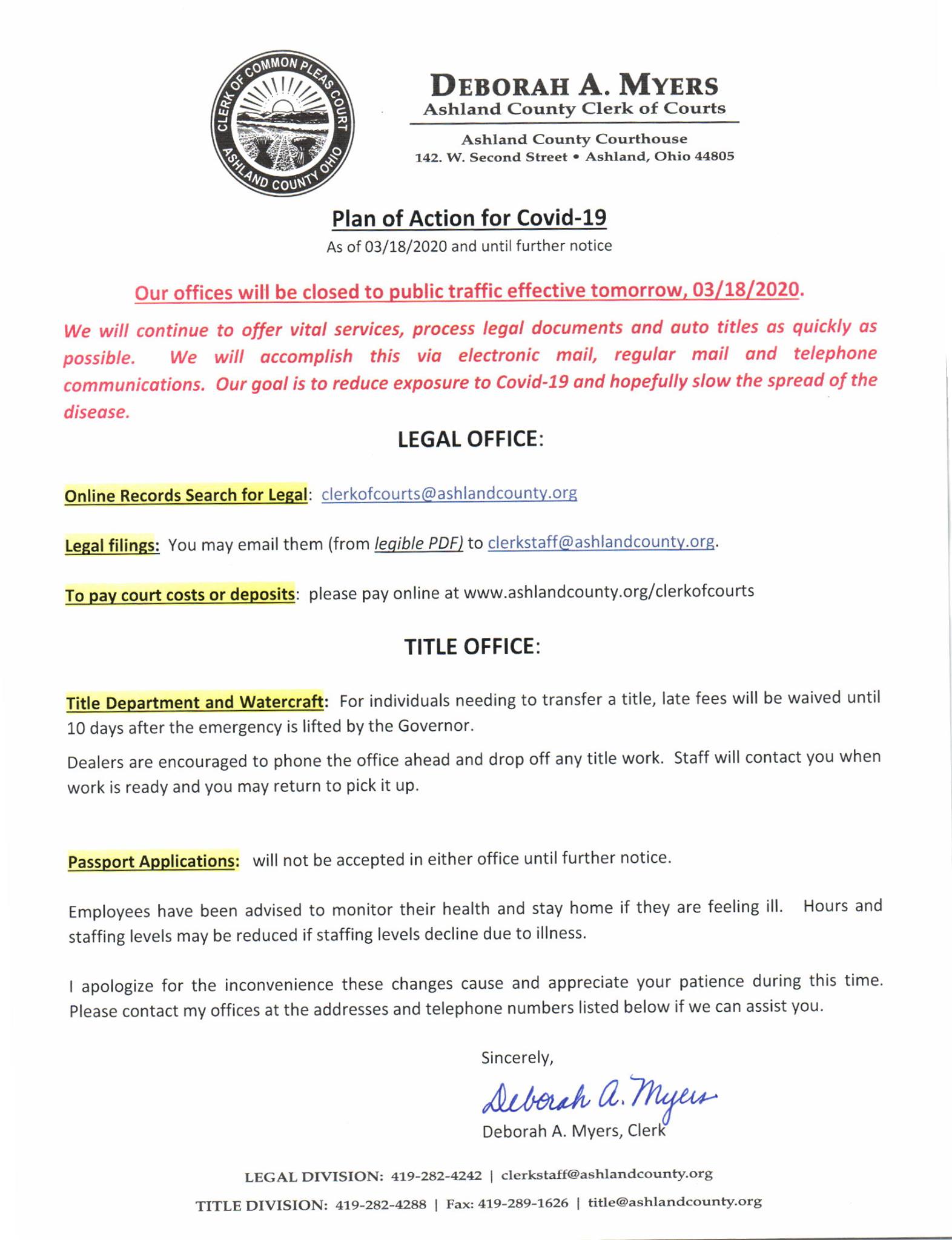 CLERK OF COMMON PLEAS COURT
ASHLAND COUNTY OHIO

DEBORAH A. MYERS
Ashland County Clerk of Courts

Ashland County Courthouse
142. W. Second Street • Ashland, Ohio 44805

Plan of Action for Covid-19
As of 03/18/2020 and until further notice

Our offices will be closed to public traffic effective tomorrow, 03/18/2020.

We will continue to offer vital services, process legal documents and auto titles as quickly as possible. We will accomplish this via electronic mail, regular mail and telephone communications. Our goal is to reduce exposure to Covid-19 and hopefully slow the spread of the disease.

LEGAL OFFICE:

Online Records Search for Legal: clerkofcourts@ashlandcounty.org

Legal filings: You may email them (from legible PDF) to clerkstaff@ashlandcounty.org.

To pay court costs or deposits: please pay online at www.ashlandcounty.org/clerkofcourts

TITLE OFFICE:

Title Department and Watercraft: For individuals needing to transfer a title, late fees will be waived until 10 days after the emergency is lifted by the Governor.

Dealers are encouraged to phone the office ahead and drop off any title work. Staff will contact you when work is ready and you may return to pick it up.

Passport Applications: will not be accepted in either office until further notice.

Employees have been advised to monitor their health and stay home if they are feeling ill. Hours and staffing levels may be reduced if staffing levels decline due to illness.

I apologize for the inconvenience these changes cause and appreciate your patience during this time. Please contact my offices at the addresses and telephone numbers listed below if we can assist you.

Sincerely,

Deborah A. Myers

Deborah A. Myers, Clerk

LEGAL DIVISION: 419-282-4242 | clerkstaff@ashlandcounty.org
TITLE DIVISION: 419-282-4288 | Fax: 419-289-1626 | title@ashlandcounty.org